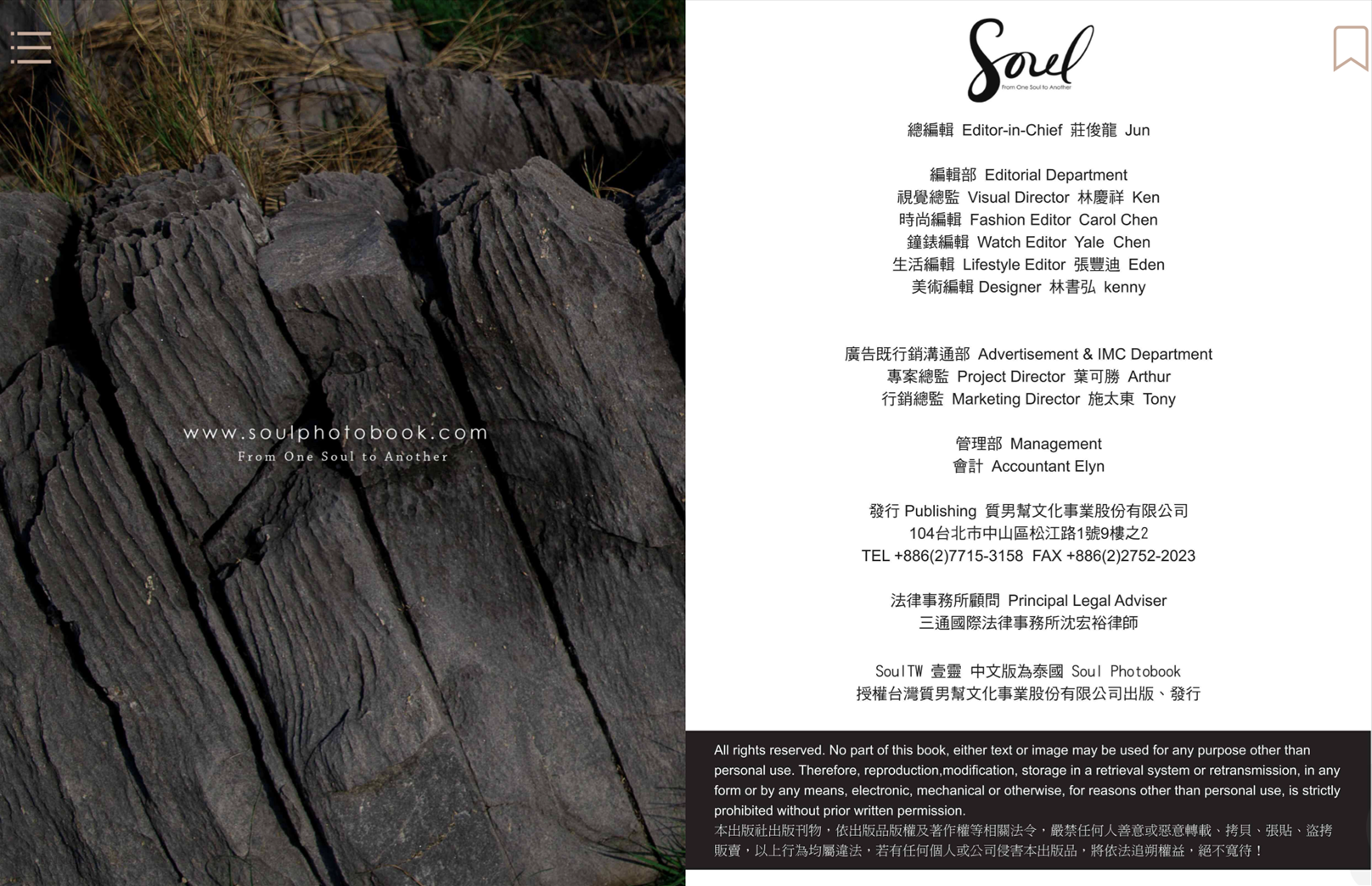 www.soulphotobook.com
From One Soul to Another

Soul
From One Soul to Another

總編輯 Editor-in-Chief 莊俊龍 Jun

編輯部 Editorial Department
視覺總監 Visual Director 林慶祥 Ken
時尚編輯 Fashion Editor Carol Chen
鐘錶編輯 Watch Editor Yale Chen
生活編輯 Lifestyle Editor 張豐迪 Eden
美術編輯 Designer 林書弘 kenny

廣告既行銷溝通部 Advertisement & IMC Department
專案總監 Project Director 葉可勝 Arthur
行銷總監 Marketing Director 施太東 Tony

管理部 Management
會計 Accountant Elyn

發行 Publishing 質男幫文化事業股份有限公司
104台北市中山區松江路1號9樓之2
TEL +886(2)7715-3158 FAX +886(2)2752-2023

法律事務所顧問 Principal Legal Adviser
三通國際法律事務所沈宏裕律師

SoulTW 壹靈 中文版為泰國 Soul Photobook
授權台灣質男幫文化事業股份有限公司出版、發行

All rights reserved. No part of this book, either text or image may be used for any purpose other than personal use. Therefore, reproduction,modification, storage in a retrieval system or retransmission, in any form or by any means, electronic, mechanical or otherwise, for reasons other than personal use, is strictly prohibited without prior written permission.
本出版社出版刊物，依出版品版權及著作權等相關法令，嚴禁任何人善意或惡意轉載、拷貝、張貼、盜拷販賣，以上行為均屬違法，若有任何個人或公司侵害本出版品，將依法追朔權益，絕不寬待！